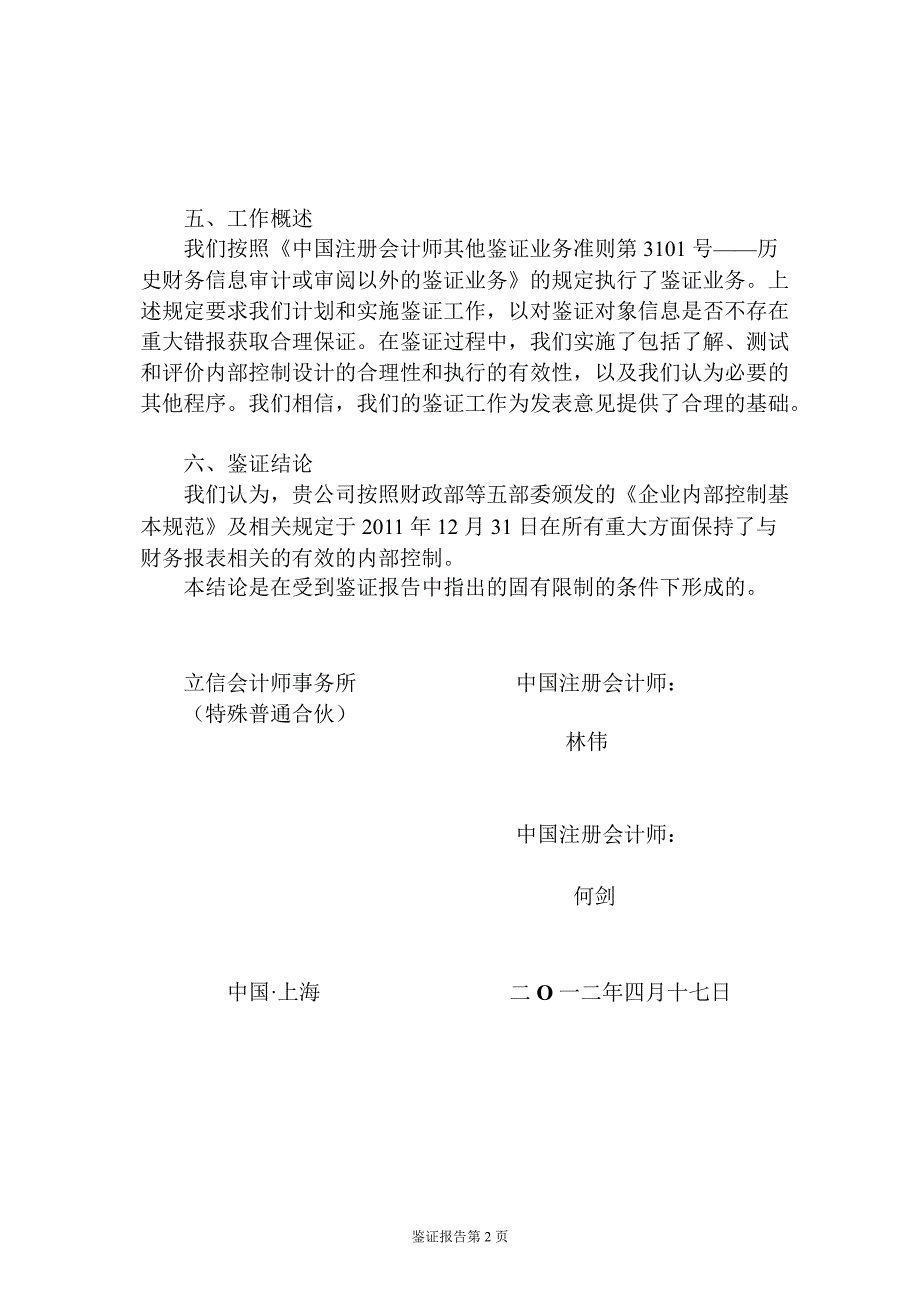 五、工作概述

我们按照《中国注册会计师其他鉴证业务准则第 3101 号——历史财务信息审计或审阅以外的鉴证业务》的规定执行了鉴证业务。上述规定要求我们计划和实施鉴证工作，以对鉴证对象信息是否不存在重大错报获取合理保证。在鉴证过程中，我们实施了包括了解、测试和评价内部控制设计的合理性和执行的有效性，以及我们认为必要的其他程序。我们相信，我们的鉴证工作为发表意见提供了合理的基础。

六、鉴证结论

我们认为，贵公司按照财政部等五部委颁发的《企业内部控制基本规范》及相关规定于 2011 年 12 月 31 日在所有重大方面保持了与财务报表相关的有效的内部控制。

本结论是在受到鉴证报告中指出的固有限制的条件下形成的。

立信会计师事务所
（特殊普通合伙）

中国注册会计师：
林伟

中国注册会计师：
何剑

中国·上海

二 O 一二年四月十七日

鉴证报告第 2 页